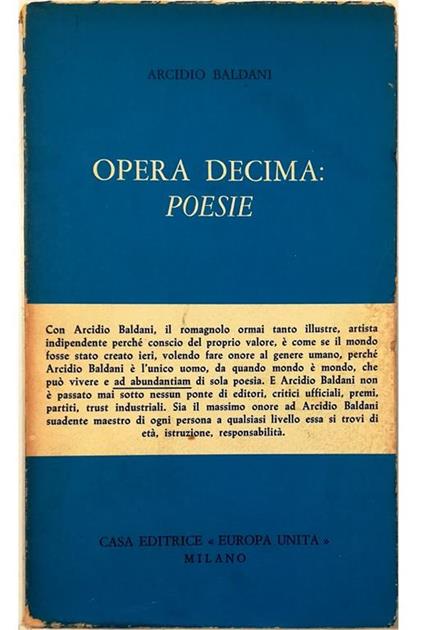 ARCIDIO BALDANI

OPERA DECIMA:
POESIE

Con Arcidio Baldani, il romagnolo ormai tanto illustre, artista indipendente perché conscio del proprio valore, è come se il mondo fosse stato creato ieri, volendo fare onore al genere umano, perché Arcidio Baldani è l'unico uomo, da quando mondo è mondo, che può vivere e ad abundantiam di sola poesia. E Arcidio Baldani non è passato mai sotto nessun ponte di editori, critici ufficiali, premi, partiti, trust industriali. Sia il massimo onore ad Arcidio Baldani suadente maestro di ogni persona a qualsiasi livello essa si trovi di età, istruzione, responsabilità.

CASA EDITRICE « EUROPA UNITA »
MILANO